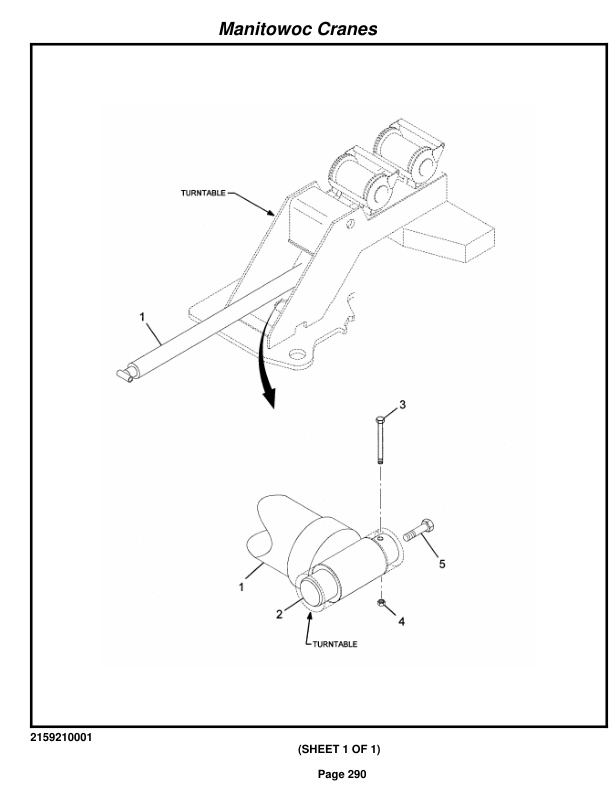 Manitowoc Cranes

TURNTABLE

1

3

5

1

2

4

TURNTABLE

2159210001

(SHEET 1 OF 1)

Page 290